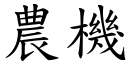 農機